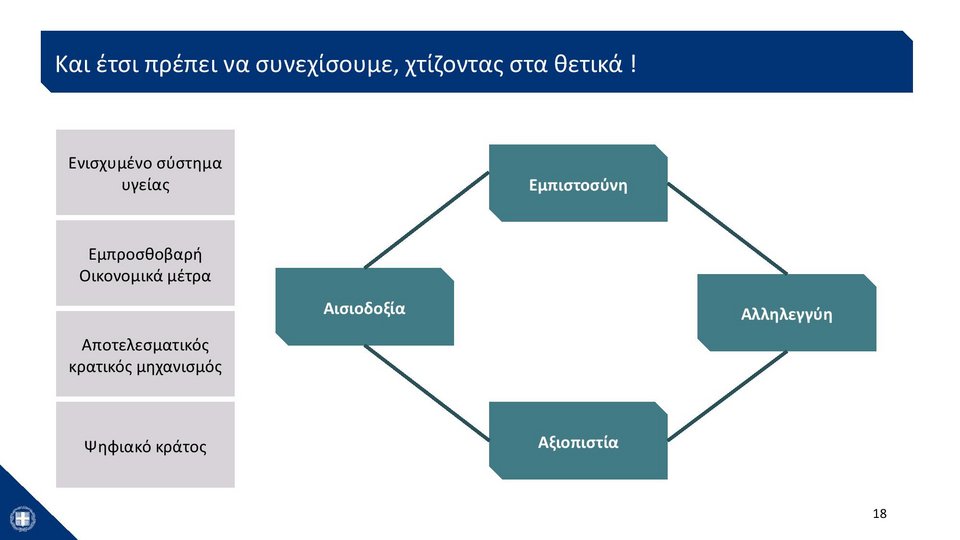 Και έτσι πρέπει να συνεχίσουμε, χτίζοντας στα θετικά !

Ενισχυμένο σύστημα υγείας

Εμπροσθοβαρή Οικονομικά μέτρα

Αποτελεσματικός κρατικός μηχανισμός

Ψηφιακό κράτος

Εμπιστοσύνη

Αισιοδοξία

Αλληλεγγύη

Αξιοπιστία

18